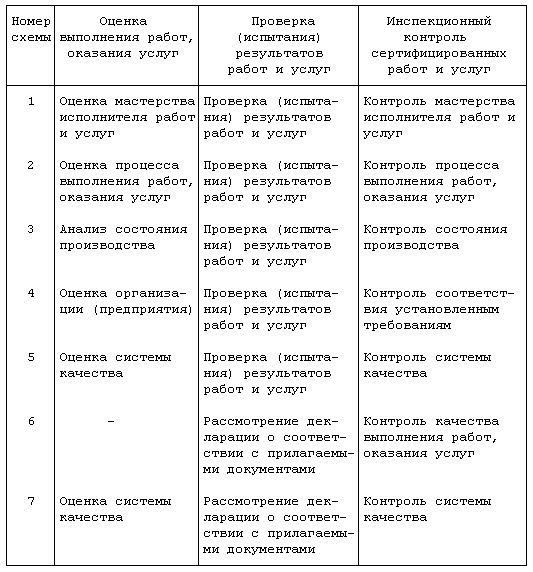 | Номер схемы | Оценка выполнения работ, оказания услуг | Проверка (испытания) результатов работ и услуг | Инспекционный контроль сертифицированных работ и услуг |
|---|---|---|---|
| 1 | Оценка мастерства исполнителя работ и услуг | Проверка (испытания) результатов работ и услуг | Контроль мастерства исполнителя работ и услуг |
| 2 | Оценка процесса выполнения работ, оказания услуг | Проверка (испытания) результатов работ и услуг | Контроль процесса выполнения работ, оказания услуг |
| 3 | Анализ состояния производства | Проверка (испытания) результатов работ и услуг | Контроль состояния производства |
| 4 | Оценка организации (предприятия) | Проверка (испытания) результатов работ и услуг | Контроль соответствия установленным требованиям |
| 5 | Оценка системы качества | Проверка (испытания) результатов работ и услуг | Контроль системы качества |
| 6 | - | Рассмотрение декларации о соответствии с прилагаемыми документами | Контроль качества выполнения работ, оказания услуг |
| 7 | Оценка системы качества | Рассмотрение декларации о соответствии с прилагаемыми документами | Контроль системы качества |